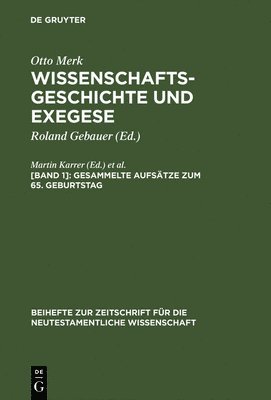 DE GRUYTER

Otto Merk

WISSENSCHAFTSGESCHICHTE UND EXEGESE

Roland Gebauer (Ed.)

Martin Karrer (Ed.) et al.

[BAND 1]: GESAMMELTE AUFSÄTZE ZUM 65. GEBURTSTAG

BEIHEFTE ZUR ZEITSCHRIFT FÜR DIE NEUTESTAMENTLICHE WISSENSCHAFT

DE G